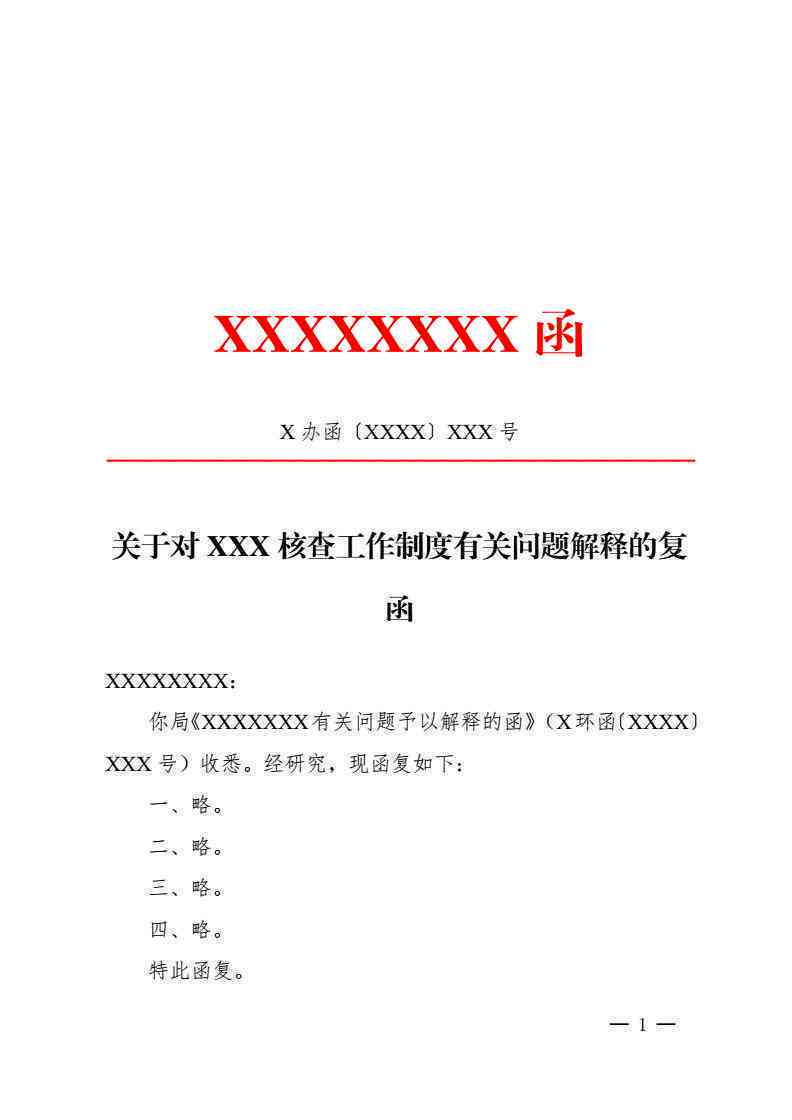 XXXXXXXX 函

X 办函〔XXXX〕XXX 号

关于对 XXX 核查工作制度有关问题解释的复函

XXXXXXXX：

你局《XXXXXXX 有关问题予以解释的函》（X 环函〔XXXX〕XXX 号）收悉。经研究，现函复如下：

一、略。

二、略。

三、略。

四、略。

特此函复。

— 1 —